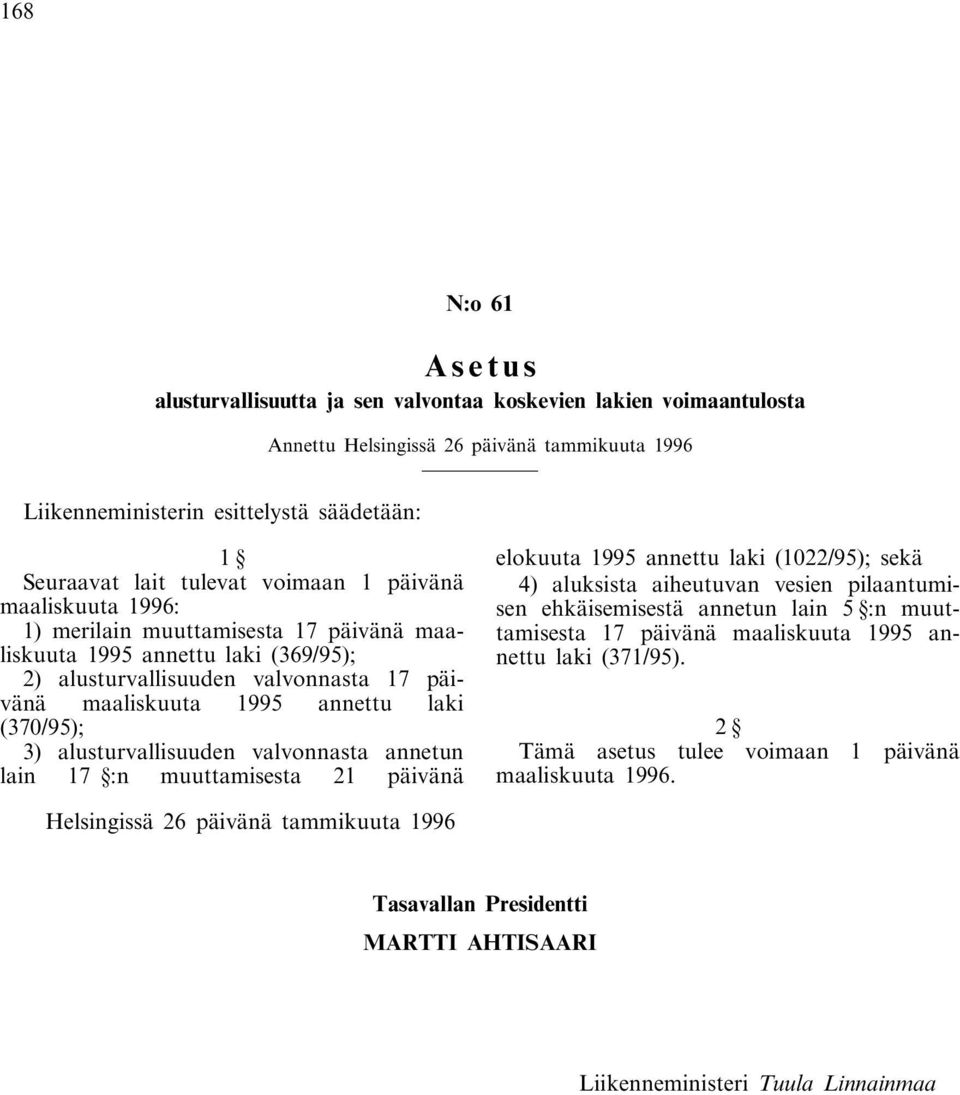 168

N:o 61

Asetus
alusturvallisuutta ja sen valvontaa koskevien lakien voimaantulosta

Annettu Helsingissä 26 päivänä tammikuuta 1996

Liikenneministerin esittelystä säädetään:

1 §
Seuraavat lait tulevat voimaan 1 päivänä maaliskuuta 1996:
1) merilain muuttamisesta 17 päivänä maaliskuuta 1995 annettu laki (369/95);
2) alusturvallisuuden valvonnasta 17 päivänä maaliskuuta 1995 annettu laki (370/95);
3) alusturvallisuuden valvonnasta annetun lain 17 §:n muuttamisesta 21 päivänä elokuuta 1995 annettu laki (1022/95); sekä
4) aluksista aiheutuvan vesien pilaantumisen ehkäisemisestä annetun lain 5 §:n muuttamisesta 17 päivänä maaliskuuta 1995 annettu laki (371/95).

2 §
Tämä asetus tulee voimaan 1 päivänä maaliskuuta 1996.

Helsingissä 26 päivänä tammikuuta 1996

Tasavallan Presidentti
MARTTI AHTISAARI

Liikenneministeri Tuula Linnainmaa